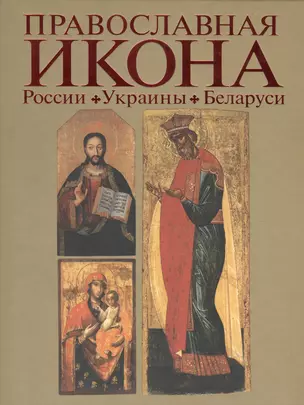 ПРАВОСЛАВНАЯ
ИКОНА
России ✦ Украины ✦ Беларуси